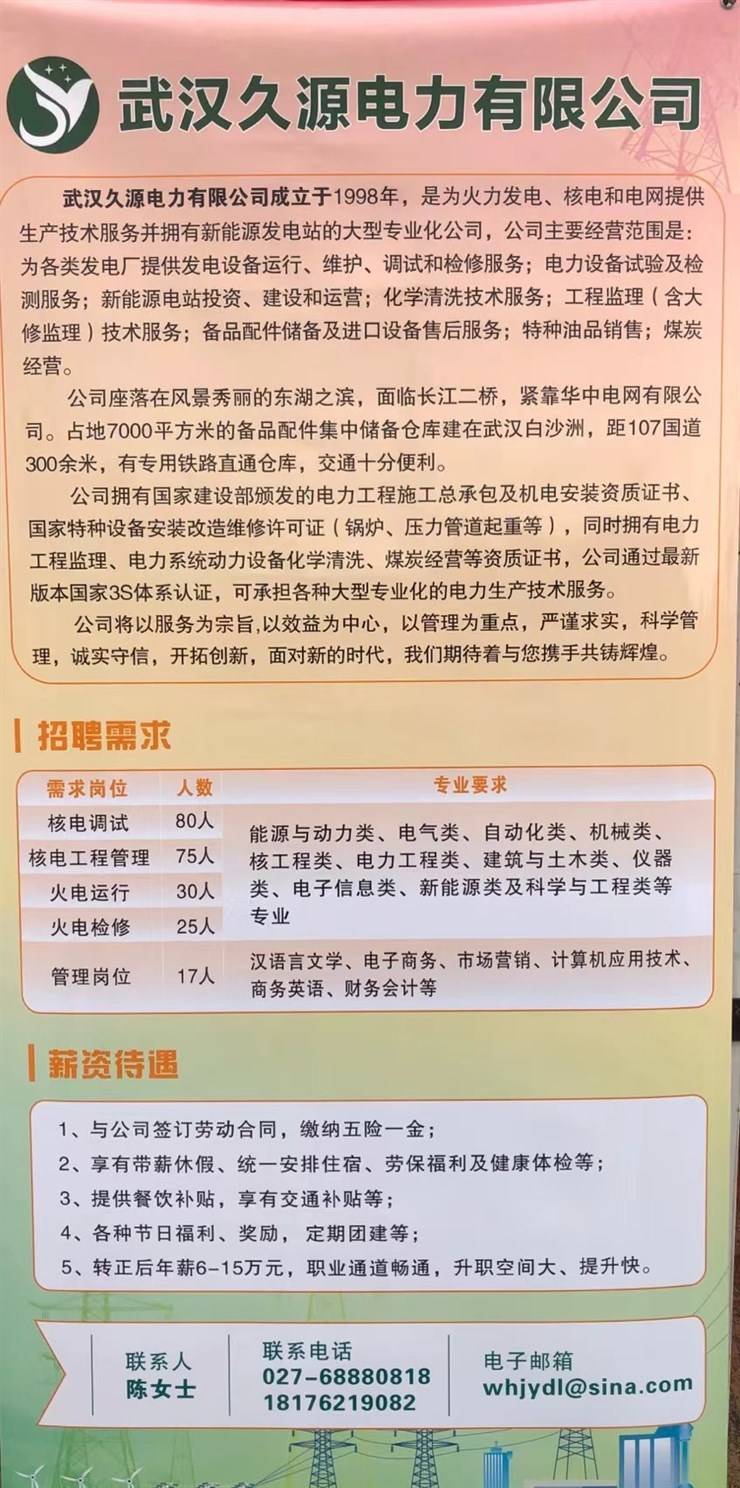 武汉久源电力有限公司

武汉久源电力有限公司成立于1998年，是为火力发电、核电和电网提供生产技术服务并拥有新能源发电站的大型专业化公司，公司主要经营范围是：为各类发电厂提供发电设备运行、维护、调试和检修服务；电力设备试验及检测服务；新能源电站投资、建设和运营；化学清洗技术服务；工程监理（含大修监理）技术服务；备品配件储备及进口设备售后服务；特种油品销售；煤炭经营。

公司座落在风景秀丽的东湖之滨，面临长江二桥，紧靠华中电网有限公司。占地7000平方米的备品配件集中储备仓库建在武汉白沙洲，距107国道300余米，有专用铁路直通仓库，交通十分便利。

公司拥有国家建设部颁发的电力工程施工总承包及机电安装资质证书、国家特种设备安装改造维修许可证（锅炉、压力管道起重等），同时拥有电力工程监理、电力系统动力设备化学清洗、煤炭经营等资质证书，公司通过最新版本国家3S体系认证，可承担各种大型专业化的电力生产技术服务。

公司将以服务为宗旨，以效益为中心，以管理为重点，严谨求实，科学管理，诚实守信，开拓创新，面对新的时代，我们期待着与您携手共铸辉煌。

招聘需求

| 需求岗位 | 人数 | 专业要求 |
|---|---|---|
| 核电调试 | 80人 | 能源与动力类、电气类、自动化类、机械类、核工程类、电力工程类、建筑与土木类、仪器类、电子信息类、新能源类及科学与工程类等专业 |
| 核电工程管理 | 75人 | |
| 火电运行 | 30人 | |
| 火电检修 | 25人 | |
| 管理岗位 | 17人 | 汉语言文学、电子商务、市场营销、计算机应用技术、商务英语、财务会计等 |

薪资待遇

1、与公司签订劳动合同，缴纳五险一金；
2、享有带薪休假、统一安排住宿、劳保福利及健康体检等；
3、提供餐饮补贴，享有交通补贴等；
4、各种节日福利、奖励，定期团建等；
5、转正后年薪6-15万元，职业通道畅通，升职空间大、提升快。

联系人
陈女士

联系电话
027-68880818
18176219082

电子邮箱
whjydl@sina.com